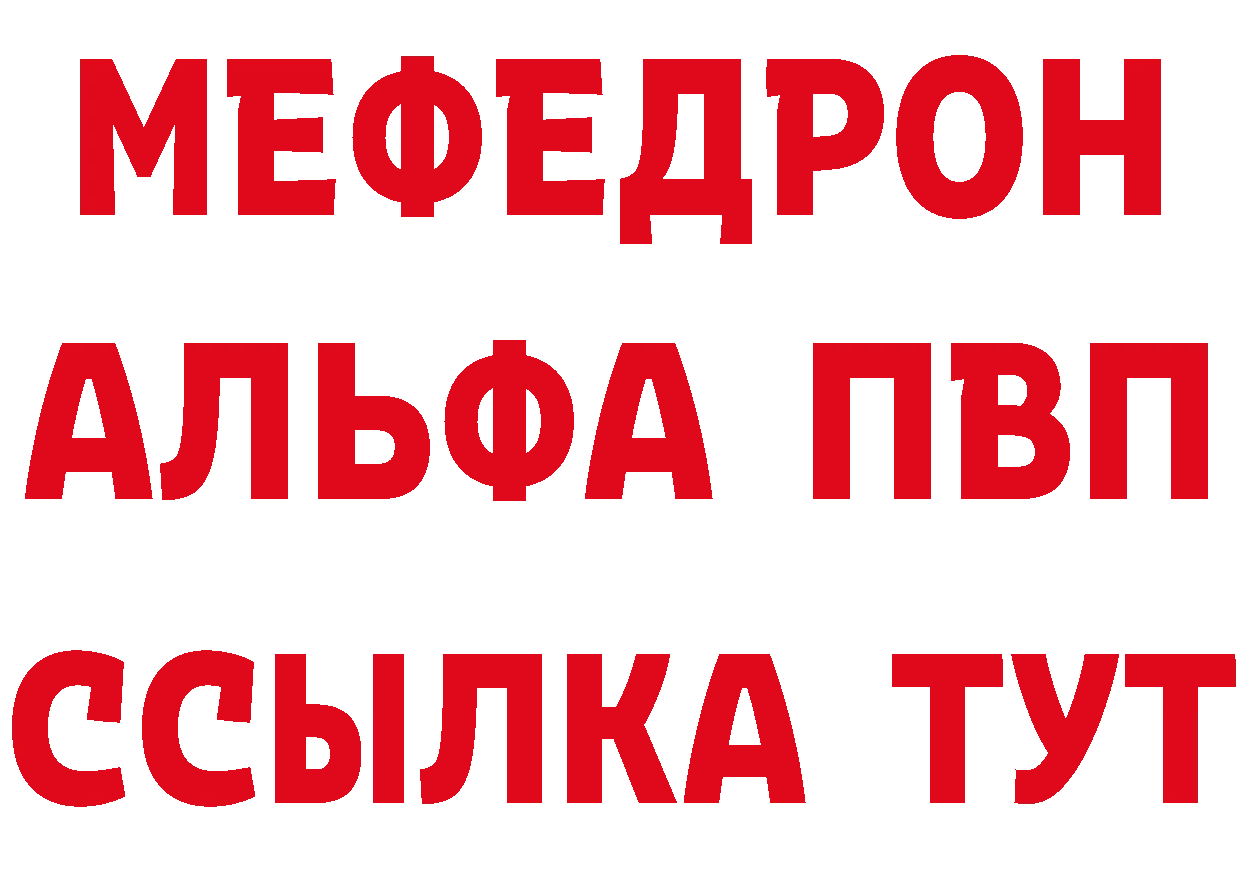 МЕФЕДРОН
АЛЬФА ПВП
ССЫЛКА ТУТ